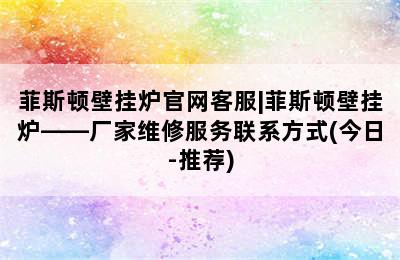 菲斯顿壁挂炉官网客服|菲斯顿壁挂炉——厂家维修服务联系方式(今日-推荐)